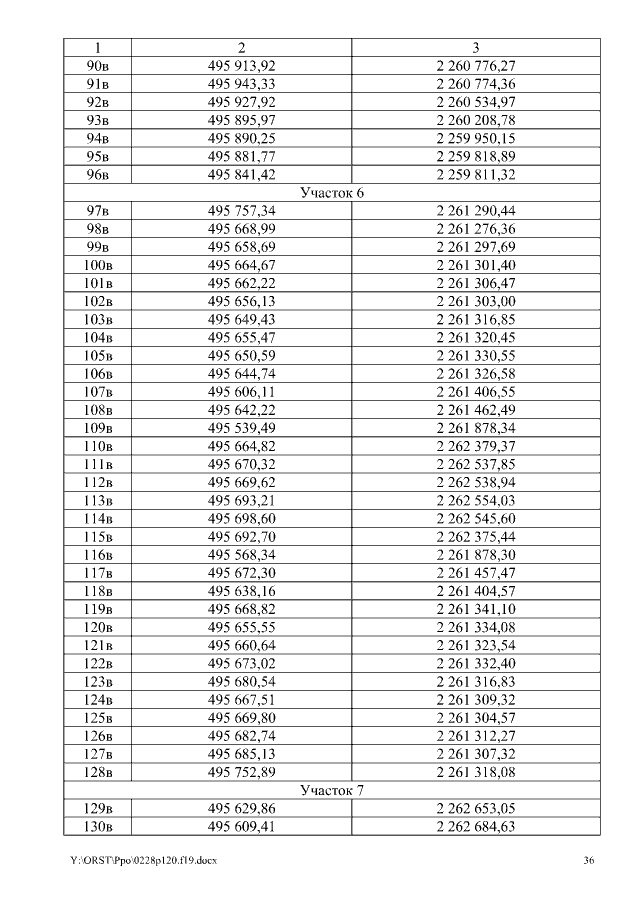 | 1 | 2 | 3 |
|---|---|---|
| 90в | 495 913,92 | 2 260 776,27 |
| 91в | 495 943,33 | 2 260 774,36 |
| 92в | 495 927,92 | 2 260 534,97 |
| 93в | 495 895,97 | 2 260 208,78 |
| 94в | 495 890,25 | 2 259 950,15 |
| 95в | 495 881,77 | 2 259 818,89 |
| 96в | 495 841,42 | 2 259 811,32 |
| Участок 6 | | |
| 97в | 495 757,34 | 2 261 290,44 |
| 98в | 495 668,99 | 2 261 276,36 |
| 99в | 495 658,69 | 2 261 297,69 |
| 100в | 495 664,67 | 2 261 301,40 |
| 101в | 495 662,22 | 2 261 306,47 |
| 102в | 495 656,13 | 2 261 303,00 |
| 103в | 495 649,43 | 2 261 316,85 |
| 104в | 495 655,47 | 2 261 320,45 |
| 105в | 495 650,59 | 2 261 330,55 |
| 106в | 495 644,74 | 2 261 326,58 |
| 107в | 495 606,11 | 2 261 406,55 |
| 108в | 495 642,22 | 2 261 462,49 |
| 109в | 495 539,49 | 2 261 878,34 |
| 110в | 495 664,82 | 2 262 379,37 |
| 111в | 495 670,32 | 2 262 537,85 |
| 112в | 495 669,62 | 2 262 538,94 |
| 113в | 495 693,21 | 2 262 554,03 |
| 114в | 495 698,60 | 2 262 545,60 |
| 115в | 495 692,70 | 2 262 375,44 |
| 116в | 495 568,34 | 2 261 878,30 |
| 117в | 495 672,30 | 2 261 457,47 |
| 118в | 495 638,16 | 2 261 404,57 |
| 119в | 495 668,82 | 2 261 341,10 |
| 120в | 495 655,55 | 2 261 334,08 |
| 121в | 495 660,64 | 2 261 323,54 |
| 122в | 495 673,02 | 2 261 332,40 |
| 123в | 495 680,54 | 2 261 316,83 |
| 124в | 495 667,51 | 2 261 309,32 |
| 125в | 495 669,80 | 2 261 304,57 |
| 126в | 495 682,74 | 2 261 312,27 |
| 127в | 495 685,13 | 2 261 307,32 |
| 128в | 495 752,89 | 2 261 318,08 |
| Участок 7 | | |
| 129в | 495 629,86 | 2 262 653,05 |
| 130в | 495 609,41 | 2 262 684,63 |

Y:\ORST\Ppo\0228p120.f19.docx 36